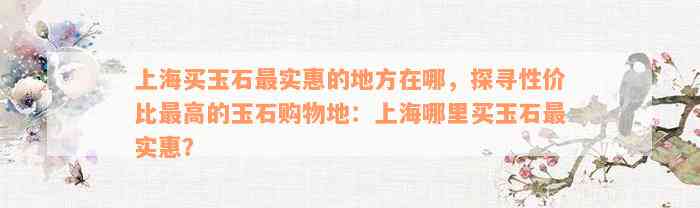 上海买玉石最实惠的地方在哪，探寻性价比最高的玉石购物地：上海哪里买玉石最实惠？